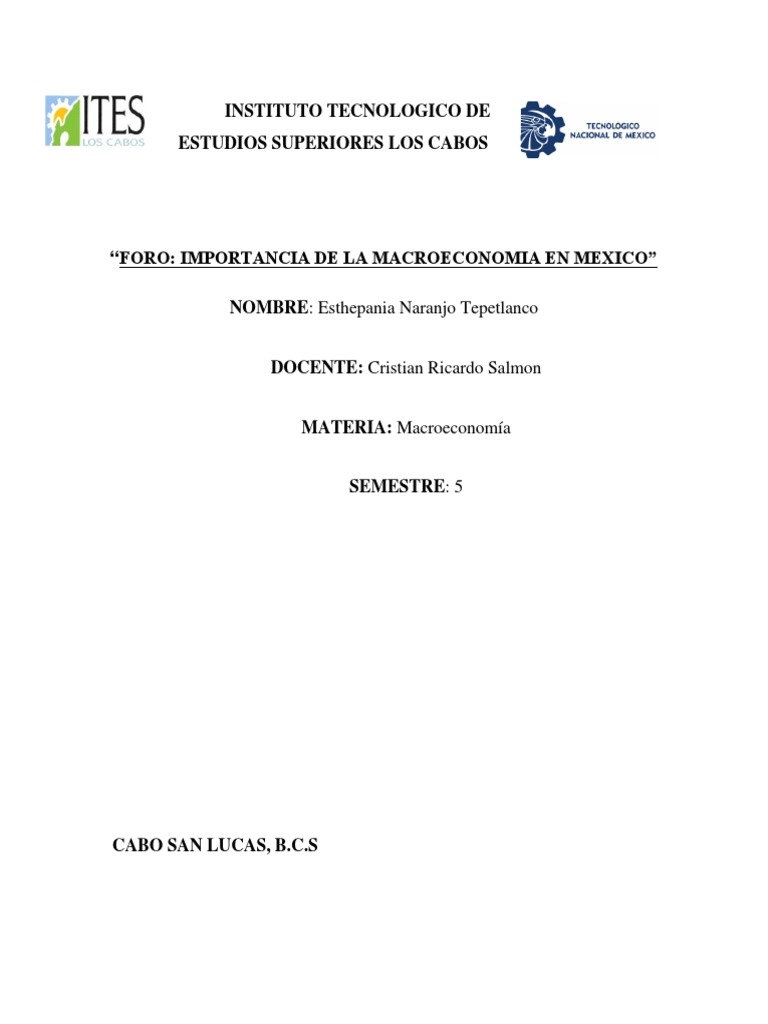 ITES
LOS CABOS

INSTITUTO TECNOLOGICO DE
ESTUDIOS SUPERIORES LOS CABOS

TECNOLOGICO
NACIONAL DE MEXICO

"FORO: IMPORTANCIA DE LA MACROECONOMIA EN MEXICO"

NOMBRE: Esthepania Naranjo Tepetlanco

DOCENTE: Cristian Ricardo Salmon

MATERIA: Macroeconomía

SEMESTRE: 5

CABO SAN LUCAS, B.C.S